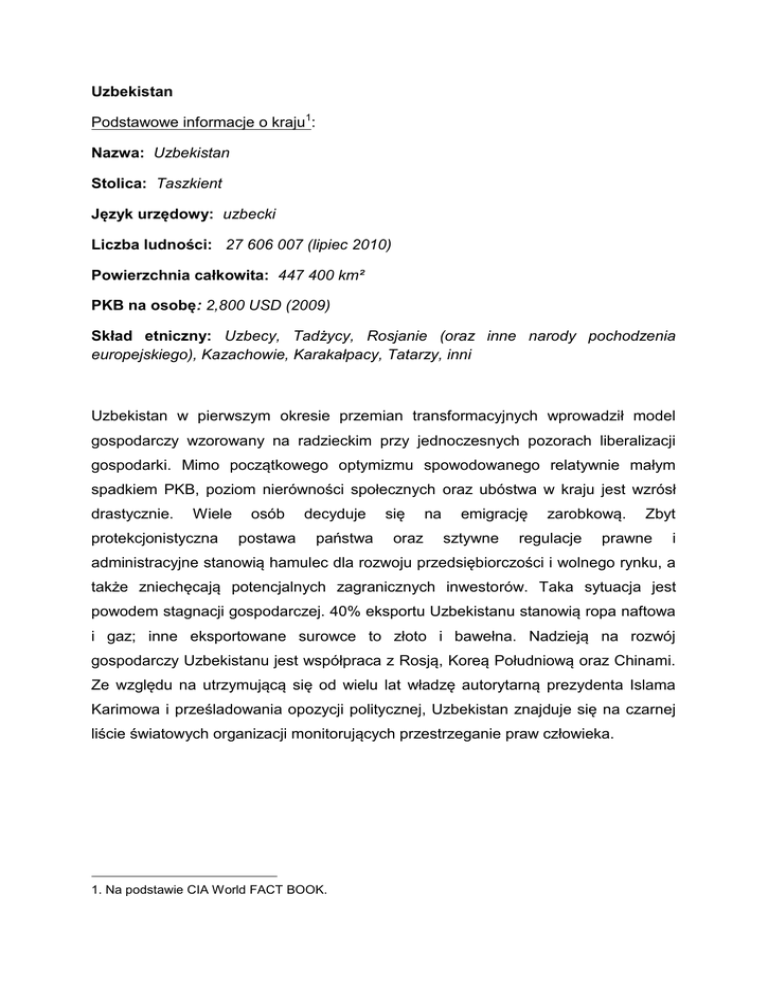 Uzbekistan

Podstawowe informacje o kraju$^1$:

Nazwa: Uzbekistan

Stolica: Taszkient

Język urzędowy: uzbecki

Liczba ludności: 27 606 007 (lipiec 2010)

Powierzchnia całkowita: 447 400 km²

PKB na osobę: 2,800 USD (2009)

Skład etniczny: Uzbecy, Tadżycy, Rosjanie (oraz inne narody pochodzenia europejskiego), Kazachowie, Karakałpacy, Tatarzy, inni

Uzbekistan w pierwszym okresie przemian transformacyjnych wprowadził model gospodarczy wzorowany na radzieckim przy jednoczesnych pozorach liberalizacji gospodarki. Mimo początkowego optymizmu spowodowanego relatywnie małym spadkiem PKB, poziom nierówności społecznych oraz ubóstwa w kraju jest wzrósł drastycznie. Wiele osób decyduje się na emigrację zarobkową. Zbyt protekcjonistyczna postawa państwa oraz sztywne regulacje prawne i administracyjne stanowią hamulec dla rozwoju przedsiębiorczości i wolnego rynku, a także zniechęcają potencjalnych zagranicznych inwestorów. Taka sytuacja jest powodem stagnacji gospodarczej. 40% eksportu Uzbekistanu stanowią ropa naftowa i gaz; inne eksportowane surowce to złoto i bawełna. Nadzieją na rozwój gospodarczy Uzbekistanu jest współpraca z Rosją, Koreą Południową oraz Chinami. Ze względu na utrzymującą się od wielu lat władzę autorytarną prezydenta Islama Karimowa i prześladowania opozycji politycznej, Uzbekistan znajduje się na czarnej liście światowych organizacji monitorujących przestrzeganie praw człowieka.

1. Na podstawie CIA World FACT BOOK.